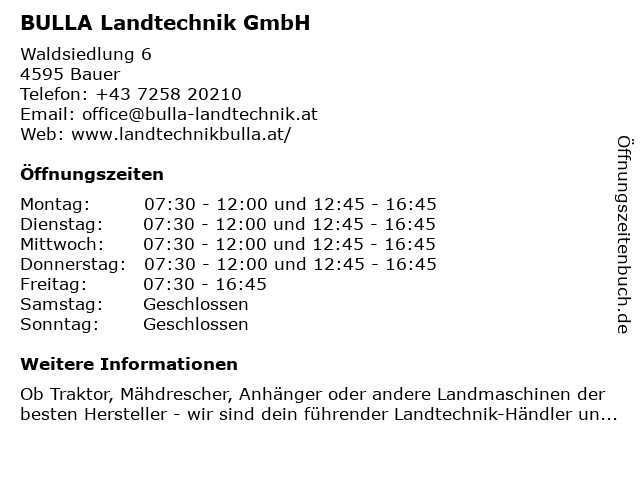 BULLA Landtechnik GmbH

Waldsiedlung 6
4595 Bauer
Telefon: +43 7258 20210
Email: office@bulla-landtechnik.at
Web: www.landtechnikbulla.at/

Öffnungszeiten

Montag: 07:30 - 12:00 und 12:45 - 16:45
Dienstag: 07:30 - 12:00 und 12:45 - 16:45
Mittwoch: 07:30 - 12:00 und 12:45 - 16:45
Donnerstag: 07:30 - 12:00 und 12:45 - 16:45
Freitag: 07:30 - 16:45
Samstag: Geschlossen
Sonntag: Geschlossen

Weitere Informationen

Ob Traktor, Mähdrescher, Anhänger oder andere Landmaschinen der besten Hersteller - wir sind dein führender Landtechnik-Händler un...

Öffnungszeitenbuch.de